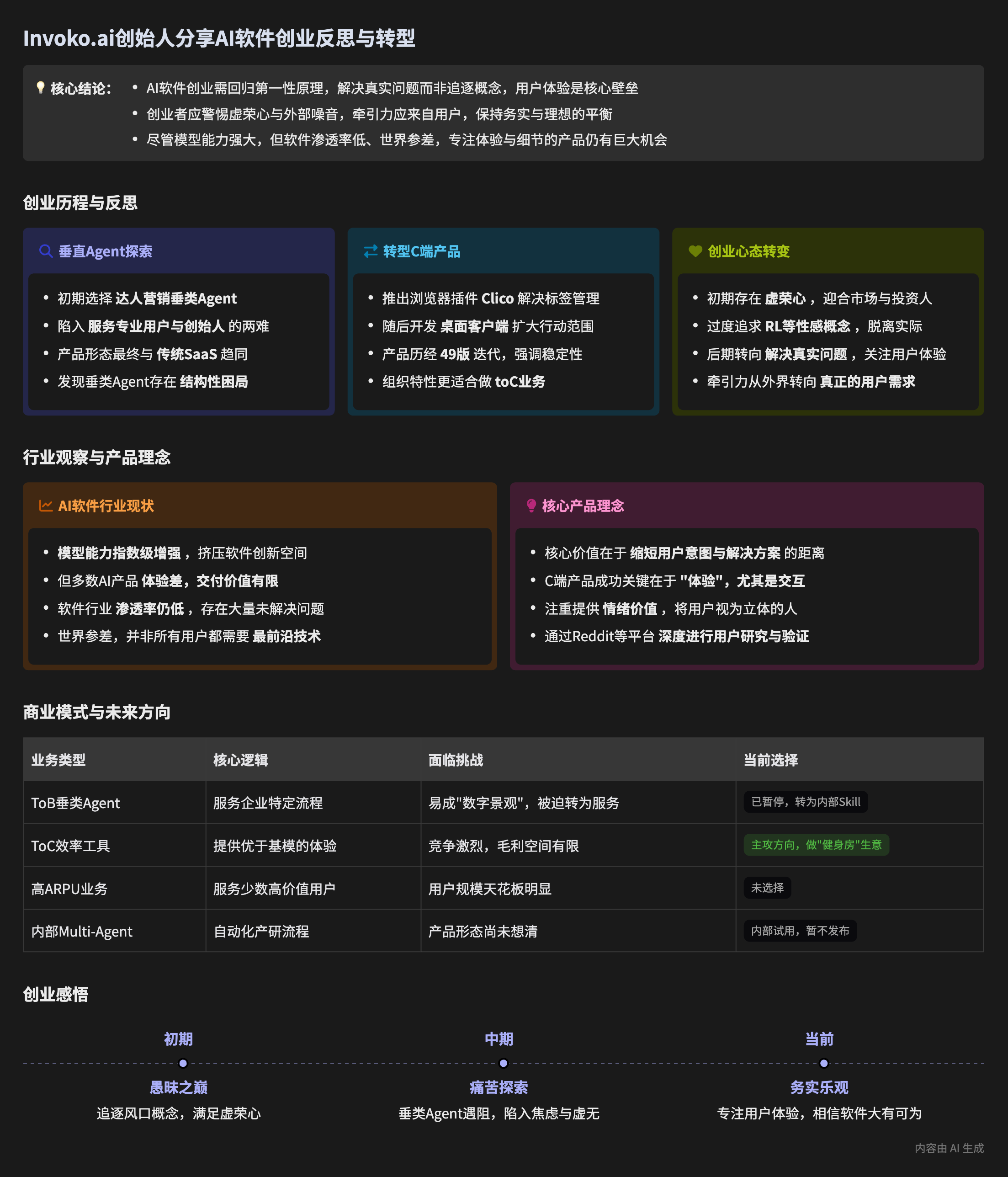 Invoko.ai创始人分享AI软件创业反思与转型

核心结论：
• AI软件创业需回归第一性原理，解决真实问题而非追逐概念，用户体验是核心壁垒
• 创业者应警惕虚荣心与外部噪音，牵引力应来自用户，保持务实与理想的平衡
• 尽管模型能力强大，但软件渗透率低、世界参差，专注体验与细节的产品仍有巨大机会

创业历程与反思

垂直Agent探索
• 初期选择 达人营销垂类Agent
• 陷入 服务专业用户与创始人 的两难
• 产品形态最终与 传统SaaS 趋同
• 发现垂类Agent存在 结构性困局

转型C端产品
• 推出浏览器插件 Clico 解决标签管理
• 随后开发 桌面客户端 扩大行动范围
• 产品历经 49版 迭代，强调稳定性
• 组织特性更适合做 toC业务

创业心态转变
• 初期存在 虚荣心，迎合市场与投资人
• 过度追求 RL等性感概念，脱离实际
• 后期转向 解决真实问题，关注用户体验
• 牵引力从外界转向 真正的用户需求

行业观察与产品理念

AI软件行业现状
• 模型能力指数级增强，挤压软件创新空间
• 但多数AI产品 体验差，交付价值有限
• 软件行业 渗透率仍低，存在大量未解决问题
• 世界参差，并非所有用户都需要 最前沿技术

核心产品理念
• 核心价值在于 缩短用户意图与解决方案 的距离
• C端产品成功关键在于 "体验"，尤其是交互
• 注重提供 情绪价值，将用户视为立体的人
• 通过Reddit等平台 深度进行用户研究与验证

商业模式与未来方向

| 业务类型 | 核心逻辑 | 面临挑战 | 当前选择 |
|---|---|---|---|
| ToB垂类Agent | 服务企业特定流程 | 易成"数字景观"，被迫转为服务 | 已暂停，转为内部Skill |
| ToC效率工具 | 提供优于基模的体验 | 竞争激烈，毛利空间有限 | 主攻方向，做"健身房"生意 |
| 高ARPU业务 | 服务少数高价值用户 | 用户规模天花板明显 | 未选择 |
| 内部Multi-Agent | 自动化产研流程 | 产品形态尚未想清 | 内部试用，暂不发布 |

创业感悟

初期
愚昧之巅
追逐风口概念，满足虚荣心

中期
痛苦探索
垂类Agent遇阻，陷入焦虑与虚无

当前
务实乐观
专注用户体验，相信软件大有可为

内容由 AI 生成